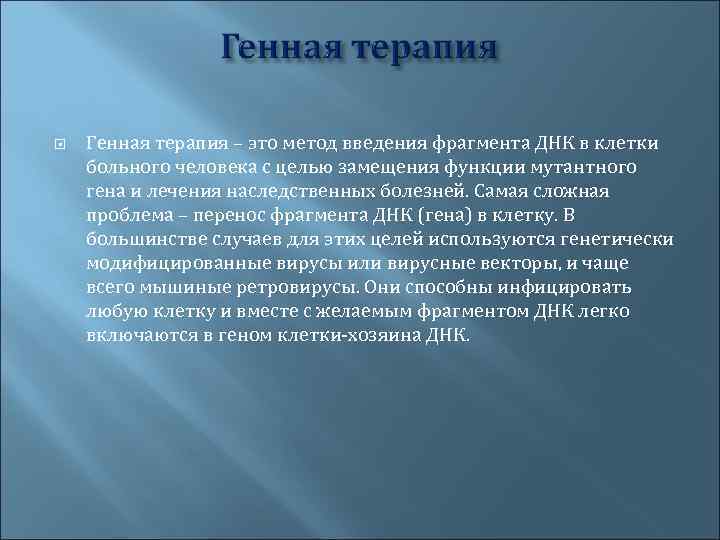 Генная терапия

Генная терапия – это метод введения фрагмента ДНК в клетки больного человека с целью замещения функции мутантного гена и лечения наследственных болезней. Самая сложная проблема – перенос фрагмента ДНК (гена) в клетку. В большинстве случаев для этих целей используются генетически модифицированные вирусы или вирусные векторы, и чаще всего мышиные ретровирусы. Они способны инфицировать любую клетку и вместе с желаемым фрагментом ДНК легко включаются в геном клетки-хозяина ДНК.